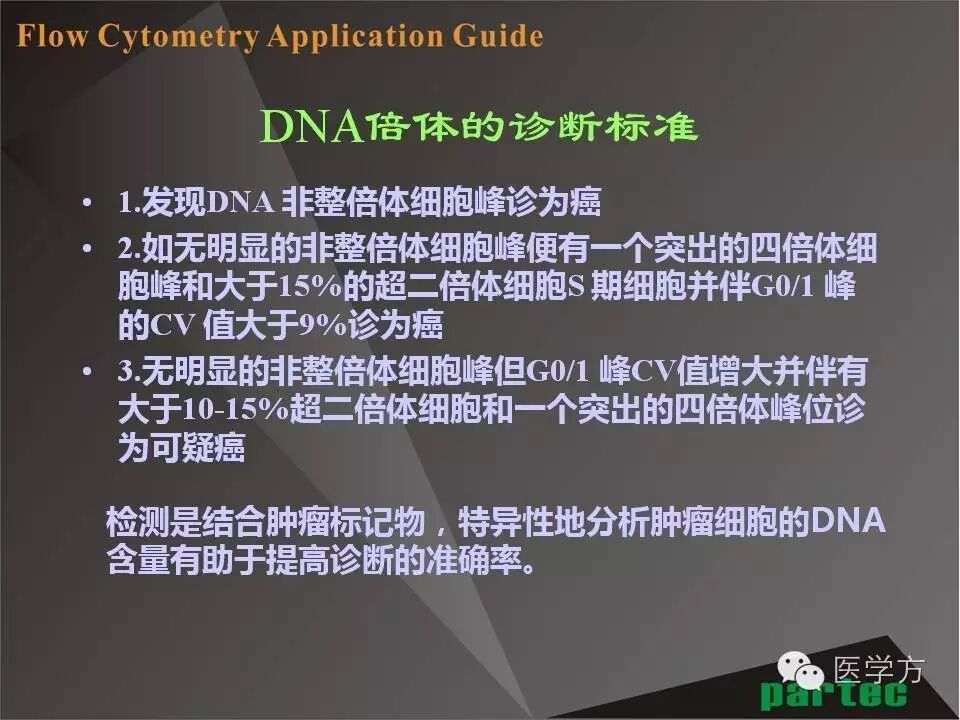 Flow Cytometry Application Guide

DNA倍体的诊断标准

• 1.发现DNA 非整倍体细胞峰诊为癌
• 2.如无明显的非整倍体细胞峰便有一个突出的四倍体细胞峰和大于15%的超二倍体细胞S 期细胞并伴G0/1 峰的CV 值大于9%诊为癌
• 3.无明显的非整倍体细胞峰但G0/1 峰CV值增大并伴有大于10-15%超二倍体细胞和一个突出的四倍体峰位诊为可疑癌

检测是结合肿瘤标记物，特异性地分析肿瘤细胞的DNA含量有助于提高诊断的准确率。

医学方

partec